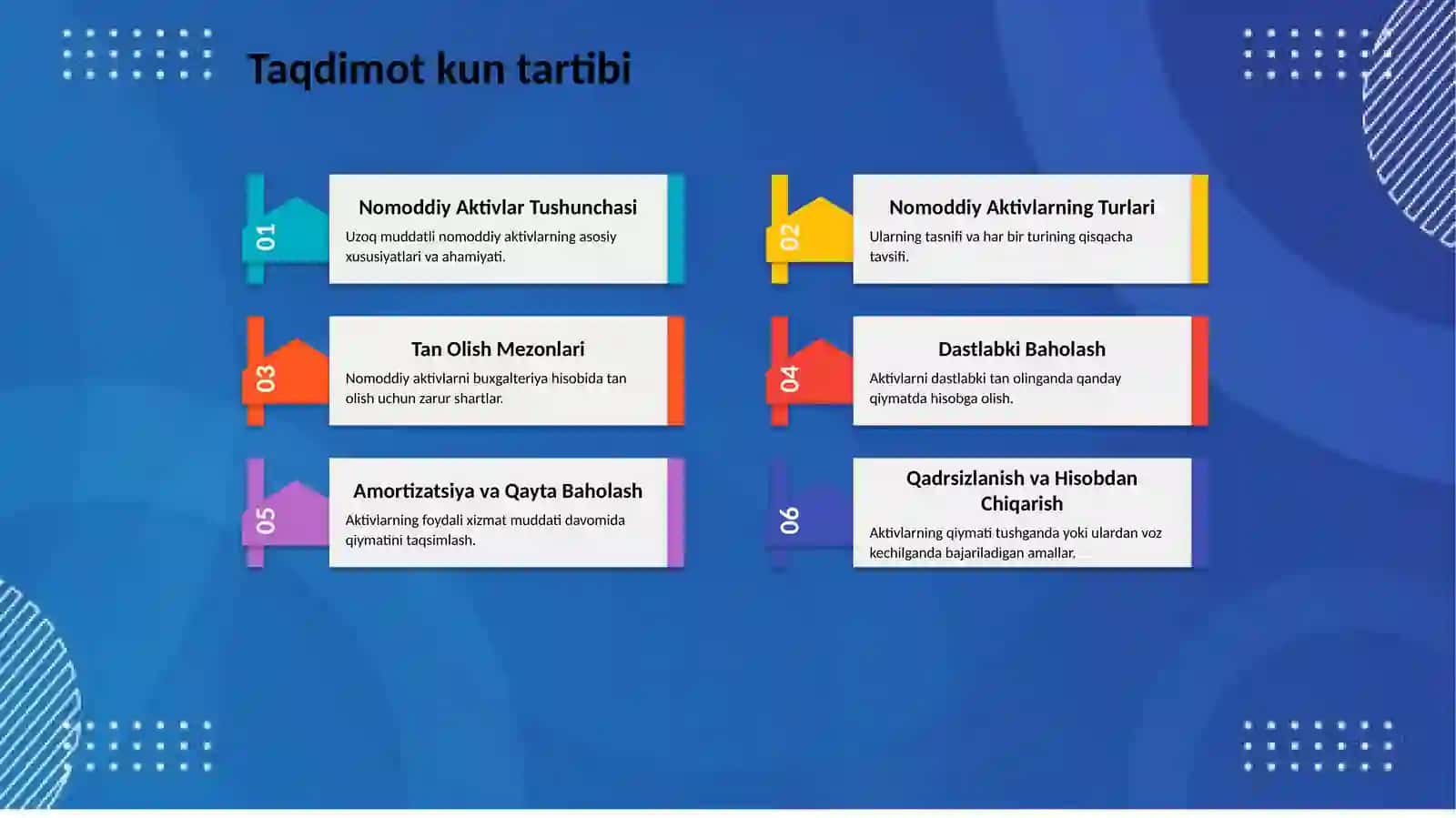 Taqdimot kun tartibi

01

Nomoddiy Aktivlar Tushunchasi

Uzoq muddatli nomoddiy aktivlarning asosiy xususiyatlari va ahamiyati.

02

Nomoddiy Aktivlarning Turlari

Ularning tasnifi va har bir turining qisqacha tavsifi.

03

Tan Olish Mezonlari

Nomoddiy aktivlarni buxgalteriya hisobida tan olish uchun zarur shartlar.

04

Dastlabki Baholash

Aktivlarni dastlabki tan olinganda qanday qiymatda hisobga olish.

05

Amortizatsiya va Qayta Baholash

Aktivlarning foydali xizmat muddati davomida qiymatini taqsimlash.

06

Qadrsizlanish va Hisobdan Chiqarish

Aktivlarning qiymati tushganda yoki ulardan voz kechilganda bajariladigan amallar.